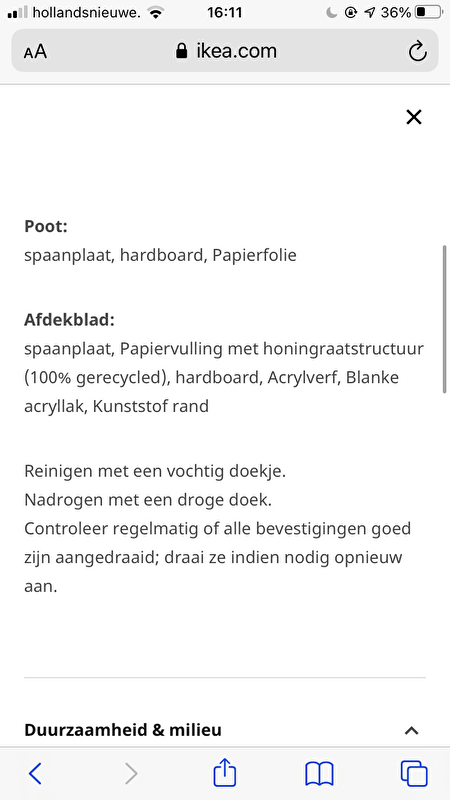 hollandsnieuwe. 16:11 36%

AA ikea.com

Poot:
spaanplaat, hardboard, Papierfolie

Afdekblad:
spaanplaat, Papiervulling met honingraatstructuur (100% gerecycled), hardboard, Acrylverf, Blanke acryllak, Kunststof rand

Reinigen met een vochtig doekje.
Nadrogen met een droge doek.
Controleer regelmatig of alle bevestigingen goed zijn aangedraaid; draai ze indien nodig opnieuw aan.

Duurzaamheid & milieu